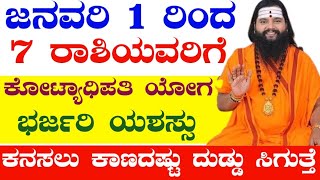 ಜನವರಿ 1 ರಿಂದ
7 ರಾಶಿಯವರಿಗೆ
ಕೋಟ್ಯಾಧಿಪತಿ ಯೋಗ
ಭರ್ಜರಿ ಯಶಸ್ಸು
ಕನಸಲು ಕಾಣದಷ್ಟು ದುಡ್ಡು ಸಿಗುತ್ತೆ